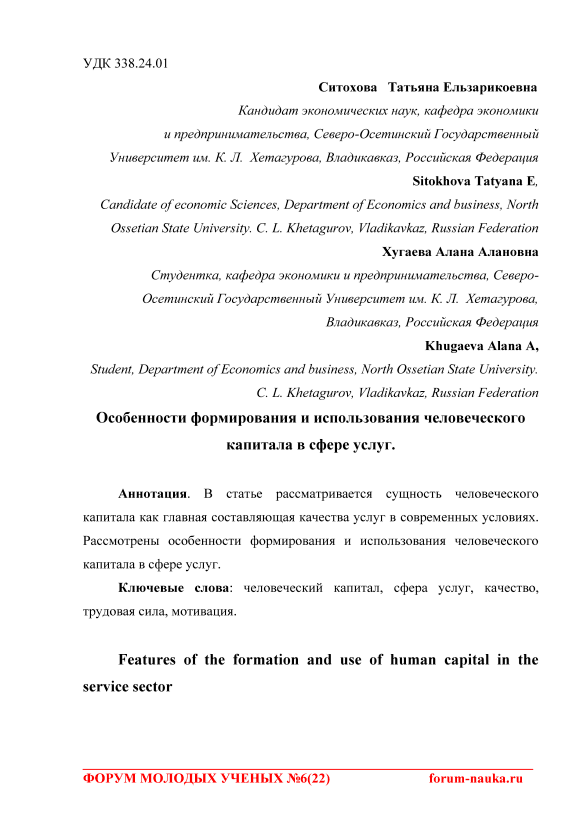 УДК 338.24.01

Ситохова Татьяна Ельзарикоевна

Кандидат экономических наук, кафедра экономики и предпринимательства, Северо-Осетинский Государственный Университет им. К. Л. Хетагурова, Владикавказ, Российская Федерация

Sitokhova Tatyana E,

Candidate of economic Sciences, Department of Economics and business, North Ossetian State University. C. L. Khetagurov, Vladikavkaz, Russian Federation

Хугаева Алана Алановна

Студентка, кафедра экономики и предпринимательства, Северо-Осетинский Государственный Университет им. К. Л. Хетагурова, Владикавказ, Российская Федерация

Khugaeva Alana A,

Student, Department of Economics and business, North Ossetian State University. C. L. Khetagurov, Vladikavkaz, Russian Federation

Особенности формирования и использования человеческого капитала в сфере услуг.

Аннотация. В статье рассматривается сущность человеческого капитала как главная составляющая качества услуг в современных условиях. Рассмотрены особенности формирования и использования человеческого капитала в сфере услуг.

Ключевые слова: человеческий капитал, сфера услуг, качество, трудовая сила, мотивация.

Features of the formation and use of human capital in the service sector

ФОРУМ МОЛОДЫХ УЧЕНЫХ №6(22) forum-nauka.ru